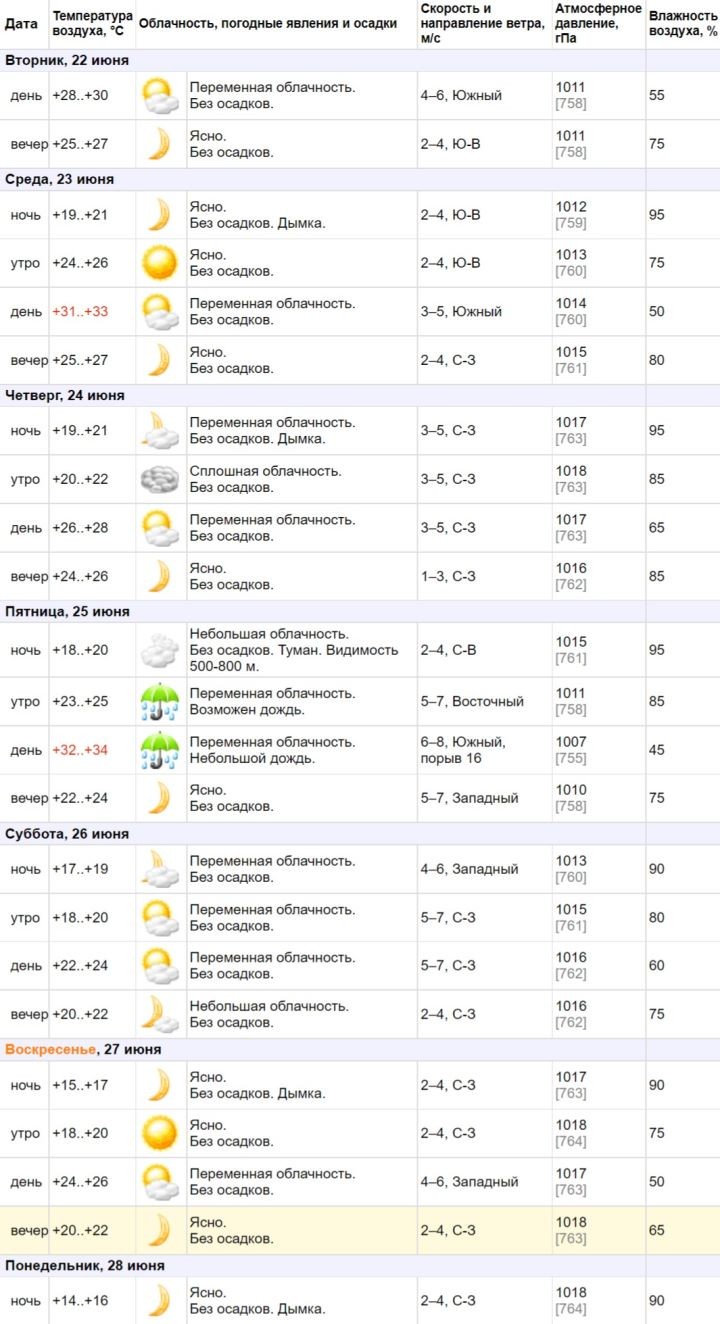 | Дата | Температура воздуха, °C | Облачность, погодные явления и осадки | Скорость и направление ветра, м/с | Атмосферное давление, гПа | Влажность воздуха, % |
|---|---|---|---|---|---|
| Вторник, 22 июня | | | | | |
| день | +28..+30 | Переменная облачность. Без осадков. | 4–6, Южный | 1011 [758] | 55 |
| вечер | +25..+27 | Ясно. Без осадков. | 2–4, Ю-В | 1011 [758] | 75 |
| Среда, 23 июня | | | | | |
| ночь | +19..+21 | Ясно. Без осадков. Дымка. | 2–4, Ю-В | 1012 [759] | 95 |
| утро | +24..+26 | Ясно. Без осадков. | 2–4, Ю-В | 1013 [760] | 75 |
| день | +31..+33 | Переменная облачность. Без осадков. | 3–5, Южный | 1014 [760] | 50 |
| вечер | +25..+27 | Ясно. Без осадков. | 2–4, С-З | 1015 [761] | 80 |
| Четверг, 24 июня | | | | | |
| ночь | +19..+21 | Переменная облачность. Без осадков. Дымка. | 3–5, С-З | 1017 [763] | 95 |
| утро | +20..+22 | Сплошная облачность. Без осадков. | 3–5, С-З | 1018 [763] | 85 |
| день | +26..+28 | Переменная облачность. Без осадков. | 3–5, С-З | 1017 [763] | 65 |
| вечер | +24..+26 | Ясно. Без осадков. | 1–3, С-З | 1016 [762] | 85 |
| Пятница, 25 июня | | | | | |
| ночь | +18..+20 | Небольшая облачность. Без осадков. Туман. Видимость 500-800 м. | 2–4, С-В | 1015 [761] | 95 |
| утро | +23..+25 | Переменная облачность. Возможен дождь. | 5–7, Восточный | 1011 [758] | 85 |
| день | +32..+34 | Переменная облачность. Небольшой дождь. | 6–8, Южный, порыв 16 | 1007 [755] | 45 |
| вечер | +22..+24 | Ясно. Без осадков. | 5–7, Западный | 1010 [758] | 75 |
| Суббота, 26 июня | | | | | |
| ночь | +17..+19 | Переменная облачность. Без осадков. | 4–6, Западный | 1013 [760] | 90 |
| утро | +18..+20 | Переменная облачность. Без осадков. | 5–7, С-З | 1015 [761] | 80 |
| день | +22..+24 | Переменная облачность. Без осадков. | 5–7, С-З | 1016 [762] | 60 |
| вечер | +20..+22 | Небольшая облачность. Без осадков. | 2–4, С-З | 1016 [762] | 75 |
| Воскресенье, 27 июня | | | | | |
| ночь | +15..+17 | Ясно. Без осадков. Дымка. | 2–4, С-З | 1017 [763] | 90 |
| утро | +18..+20 | Ясно. Без осадков. | 2–4, С-З | 1018 [764] | 75 |
| день | +24..+26 | Переменная облачность. Без осадков. | 4–6, Западный | 1017 [763] | 50 |
| вечер | +20..+22 | Ясно. Без осадков. | 2–4, С-З | 1018 [763] | 65 |
| Понедельник, 28 июня | | | | | |
| ночь | +14..+16 | Ясно. Без осадков. Дымка. | 2–4, С-З | 1018 [764] | 90 |